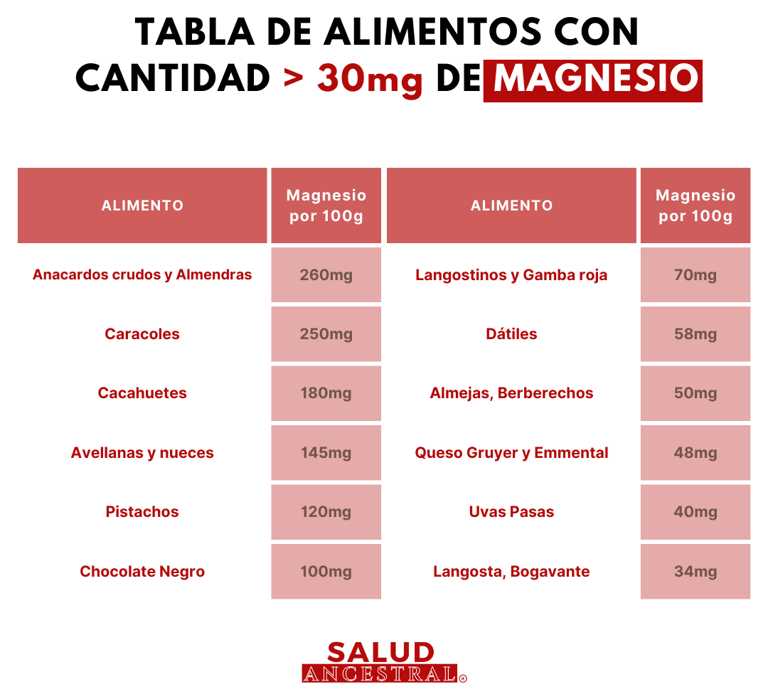 TABLA DE ALIMENTOS CON CANTIDAD > 30mg DE MAGNESIO

| ALIMENTO | Magnesio por 100g | ALIMENTO | Magnesio por 100g |
|---|---|---|---|
| Anacardos crudos y Almendras | 260mg | Langostinos y Gamba roja | 70mg |
| Caracoles | 250mg | Dátiles | 58mg |
| Cacahuetes | 180mg | Almejas, Berberechos | 50mg |
| Avellanas y nueces | 145mg | Queso Gruyer y Emmental | 48mg |
| Pistachos | 120mg | Uvas Pasas | 40mg |
| Chocolate Negro | 100mg | Langosta, Bogavante | 34mg |

SALUD ANCESTRAL®